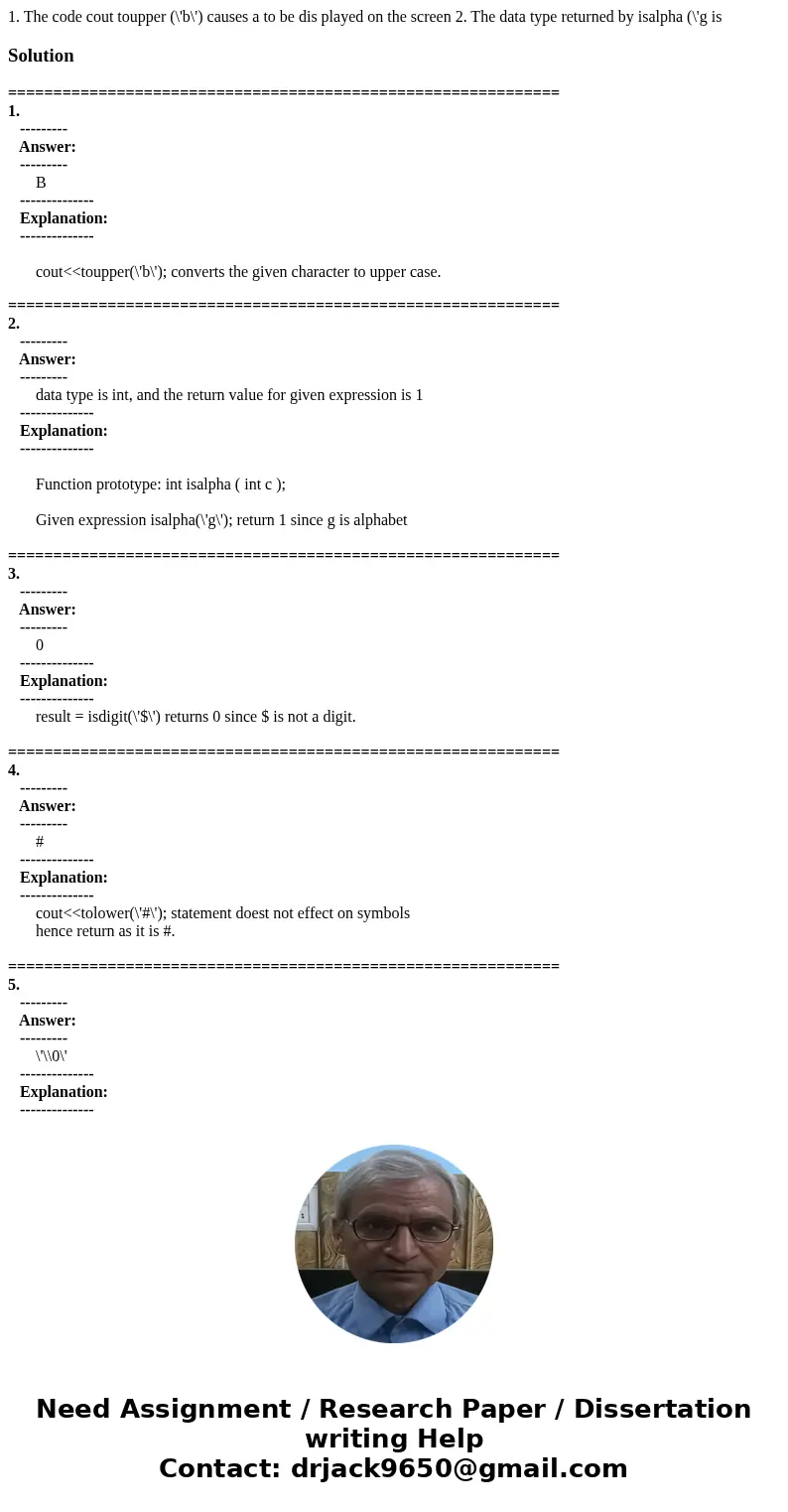 1. The code cout toupper (\'b\') causes a to be dis played on the screen 2. The data type returned by isalpha (\'g is

Solution

==============================================================
1.
---------
Answer:
---------
B
--------------
Explanation:
--------------

cout<<toupper(\'b\'); converts the given character to upper case.

==============================================================
2.
---------
Answer:
---------
data type is int, and the return value for given expression is 1
--------------
Explanation:
--------------

Function prototype: int isalpha ( int c );

Given expression isalpha(\'g\'); return 1 since g is alphabet

==============================================================
3.
---------
Answer:
---------
0
--------------
Explanation:
--------------
result = isdigit(\'$\') returns 0 since $ is not a digit.

==============================================================
4.
---------
Answer:
---------
#
--------------
Explanation:
--------------
cout<<tolower(\'#\'); statement doest not effect on symbols
hence return as it is #.

==============================================================
5.
---------
Answer:
---------
\'\\0\'
--------------
Explanation:
--------------

Need Assignment / Research Paper / Dissertation writing Help
Contact: drjack9650@gmail.com